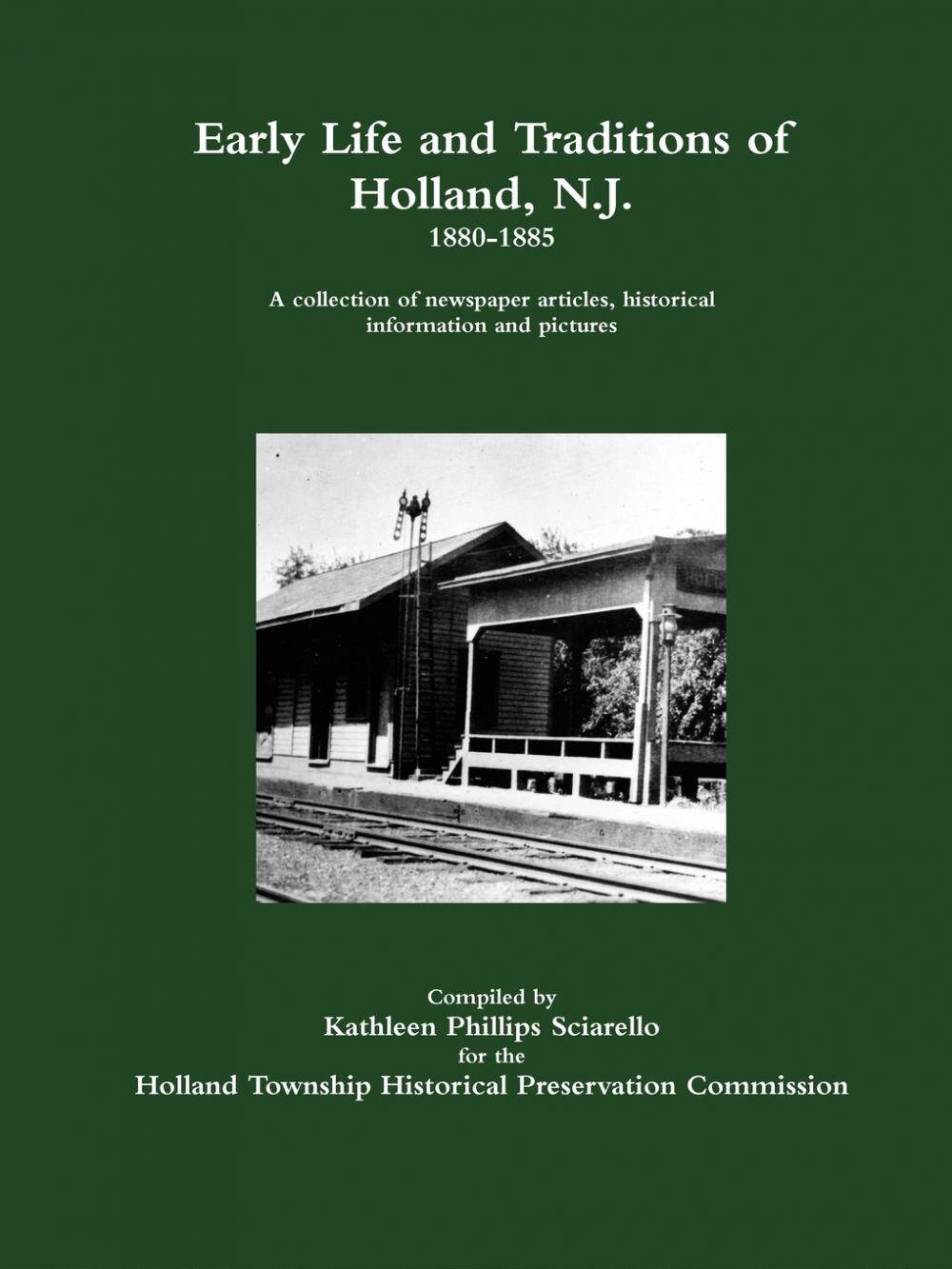 Early Life and Traditions of Holland, N.J.
1880-1885

A collection of newspaper articles, historical information and pictures

Compiled by
Kathleen Phillips Sciarello
for the
Holland Township Historical Preservation Commission